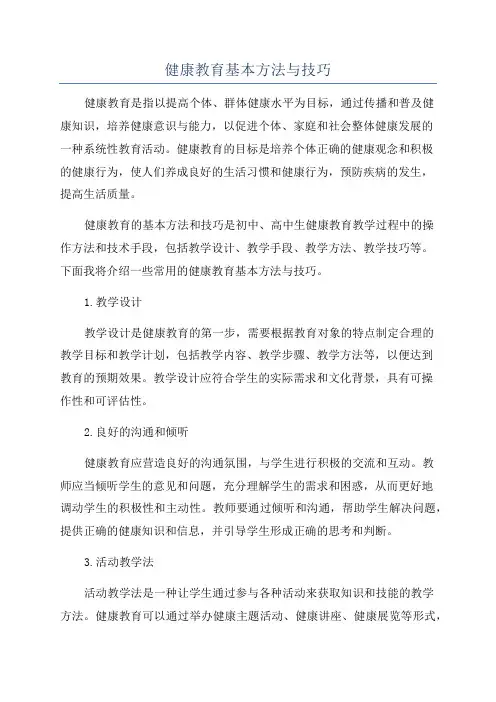 健康教育基本方法与技巧

健康教育是指以提高个体、群体健康水平为目标，通过传播和普及健康知识，培养健康意识与能力，以促进个体、家庭和社会整体健康发展的一种系统性教育活动。健康教育的目标是培养个体正确的健康观念和积极的健康行为，使人们养成良好的生活习惯和健康行为，预防疾病的发生，提高生活质量。

健康教育的基本方法和技巧是初中、高中生健康教育教学过程中的操作方法和技术手段，包括教学设计、教学手段、教学方法、教学技巧等。下面我将介绍一些常用的健康教育基本方法与技巧。

1.教学设计

教学设计是健康教育的第一步，需要根据教育对象的特点制定合理的教学目标和教学计划，包括教学内容、教学步骤、教学方法等，以便达到教育的预期效果。教学设计应符合学生的实际需求和文化背景，具有可操作性和可评估性。

2.良好的沟通和倾听

健康教育应营造良好的沟通氛围，与学生进行积极的交流和互动。教师应当倾听学生的意见和问题，充分理解学生的需求和困惑，从而更好地调动学生的积极性和主动性。教师要通过倾听和沟通，帮助学生解决问题，提供正确的健康知识和信息，并引导学生形成正确的思考和判断。

3.活动教学法

活动教学法是一种让学生通过参与各种活动来获取知识和技能的教学方法。健康教育可以通过举办健康主题活动、健康讲座、健康展览等形式，